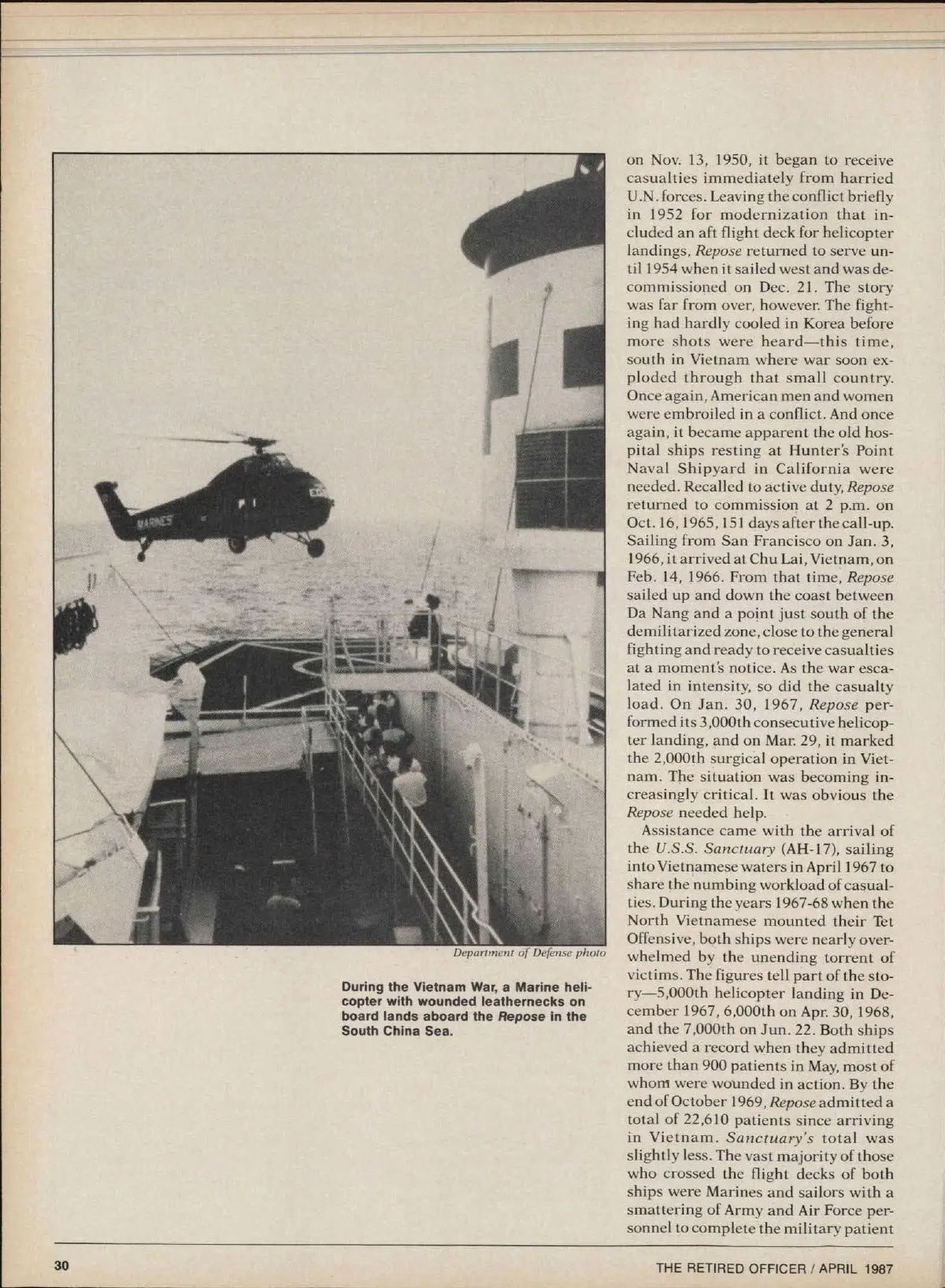 MARINES

Department of Defense photo

During the Vietnam War, a Marine helicopter with wounded leathernecks on board lands aboard the Repose in the South China Sea.

on Nov. 13, 1950, it began to receive casualties immediately from harried U.N. forces. Leaving the conflict briefly in 1952 for modernization that included an aft flight deck for helicopter landings, Repose returned to serve until 1954 when it sailed west and was decommissioned on Dec. 21. The story was far from over, however. The fighting had hardly cooled in Korea before more shots were heard—this time, south in Vietnam where war soon exploded through that small country. Once again, American men and women were embroiled in a conflict. And once again, it became apparent the old hospital ships resting at Hunter's Point Naval Shipyard in California were needed. Recalled to active duty, Repose returned to commission at 2 p.m. on Oct. 16, 1965, 151 days after the call-up. Sailing from San Francisco on Jan. 3, 1966, it arrived at Chu Lai, Vietnam, on Feb. 14, 1966. From that time, Repose sailed up and down the coast between Da Nang and a point just south of the demilitarized zone, close to the general fighting and ready to receive casualties at a moment's notice. As the war escalated in intensity, so did the casualty load. On Jan. 30, 1967, Repose performed its 3,000th consecutive helicopter landing, and on Mar. 29, it marked the 2,000th surgical operation in Vietnam. The situation was becoming increasingly critical. It was obvious the Repose needed help.

Assistance came with the arrival of the U.S.S. Sanctuary (AH-17), sailing into Vietnamese waters in April 1967 to share the numbing workload of casualties. During the years 1967-68 when the North Vietnamese mounted their Tet Offensive, both ships were nearly overwhelmed by the unending torrent of victims. The figures tell part of the story—5,000th helicopter landing in December 1967, 6,000th on Apr. 30, 1968, and the 7,000th on Jun. 22. Both ships achieved a record when they admitted more than 900 patients in May, most of whom were wounded in action. By the end of October 1969, Repose admitted a total of 22,610 patients since arriving in Vietnam. Sanctuary's total was slightly less. The vast majority of those who crossed the flight decks of both ships were Marines and sailors with a smattering of Army and Air Force personnel to complete the military patient

30

THE RETIRED OFFICER / APRIL 1987